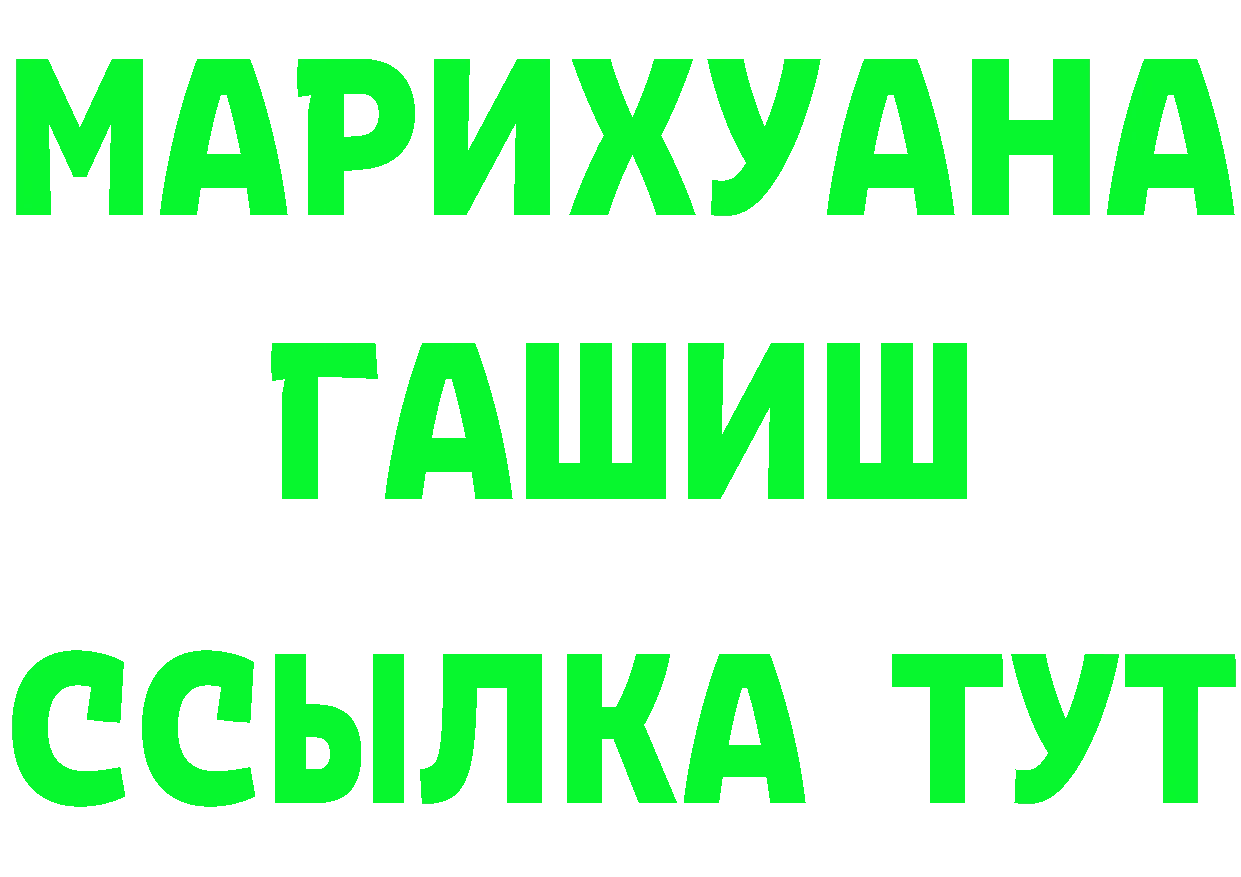 МАРИХУАНА
ГАШИШ
ССЫЛКА ТУТ